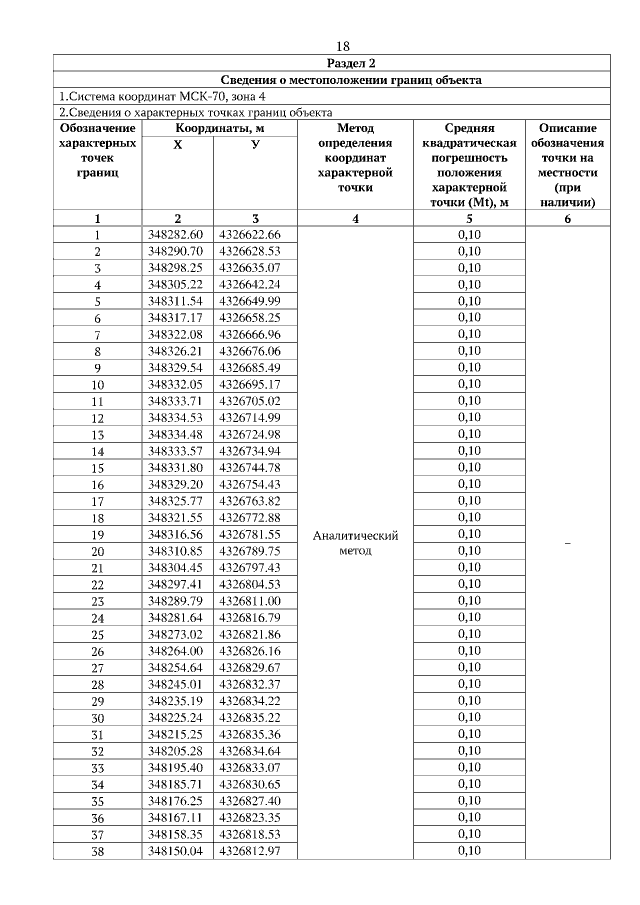 18

Раздел 2

Сведения о местоположении границ объекта

1.Система координат МСК-70, зона 4

2.Сведения о характерных точках границ объекта

| Обозначение характерных точек границ | Координаты, м X | Координаты, м У | Метод определения координат характерной точки | Средняя квадратическая погрешность положения характерной точки (Mt), м | Описание обозначения точки на местности (при наличии) |
|---|---|---|---|---|---|
| 1 | 2 | 3 | 4 | 5 | 6 |
| 1 | 348282.60 | 4326622.66 | Аналитический метод | 0,10 | – |
| 2 | 348290.70 | 4326628.53 | | 0,10 | |
| 3 | 348298.25 | 4326635.07 | | 0,10 | |
| 4 | 348305.22 | 4326642.24 | | 0,10 | |
| 5 | 348311.54 | 4326649.99 | | 0,10 | |
| 6 | 348317.17 | 4326658.25 | | 0,10 | |
| 7 | 348322.08 | 4326666.96 | | 0,10 | |
| 8 | 348326.21 | 4326676.06 | | 0,10 | |
| 9 | 348329.54 | 4326685.49 | | 0,10 | |
| 10 | 348332.05 | 4326695.17 | | 0,10 | |
| 11 | 348333.71 | 4326705.02 | | 0,10 | |
| 12 | 348334.53 | 4326714.99 | | 0,10 | |
| 13 | 348334.48 | 4326724.98 | | 0,10 | |
| 14 | 348333.57 | 4326734.94 | | 0,10 | |
| 15 | 348331.80 | 4326744.78 | | 0,10 | |
| 16 | 348329.20 | 4326754.43 | | 0,10 | |
| 17 | 348325.77 | 4326763.82 | | 0,10 | |
| 18 | 348321.55 | 4326772.88 | | 0,10 | |
| 19 | 348316.56 | 4326781.55 | | 0,10 | |
| 20 | 348310.85 | 4326789.75 | | 0,10 | |
| 21 | 348304.45 | 4326797.43 | | 0,10 | |
| 22 | 348297.41 | 4326804.53 | | 0,10 | |
| 23 | 348289.79 | 4326811.00 | | 0,10 | |
| 24 | 348281.64 | 4326816.79 | | 0,10 | |
| 25 | 348273.02 | 4326821.86 | | 0,10 | |
| 26 | 348264.00 | 4326826.16 | | 0,10 | |
| 27 | 348254.64 | 4326829.67 | | 0,10 | |
| 28 | 348245.01 | 4326832.37 | | 0,10 | |
| 29 | 348235.19 | 4326834.22 | | 0,10 | |
| 30 | 348225.24 | 4326835.22 | | 0,10 | |
| 31 | 348215.25 | 4326835.36 | | 0,10 | |
| 32 | 348205.28 | 4326834.64 | | 0,10 | |
| 33 | 348195.40 | 4326833.07 | | 0,10 | |
| 34 | 348185.71 | 4326830.65 | | 0,10 | |
| 35 | 348176.25 | 4326827.40 | | 0,10 | |
| 36 | 348167.11 | 4326823.35 | | 0,10 | |
| 37 | 348158.35 | 4326818.53 | | 0,10 | |
| 38 | 348150.04 | 4326812.97 | | 0,10 | |